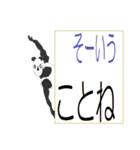 そーいう

ことね